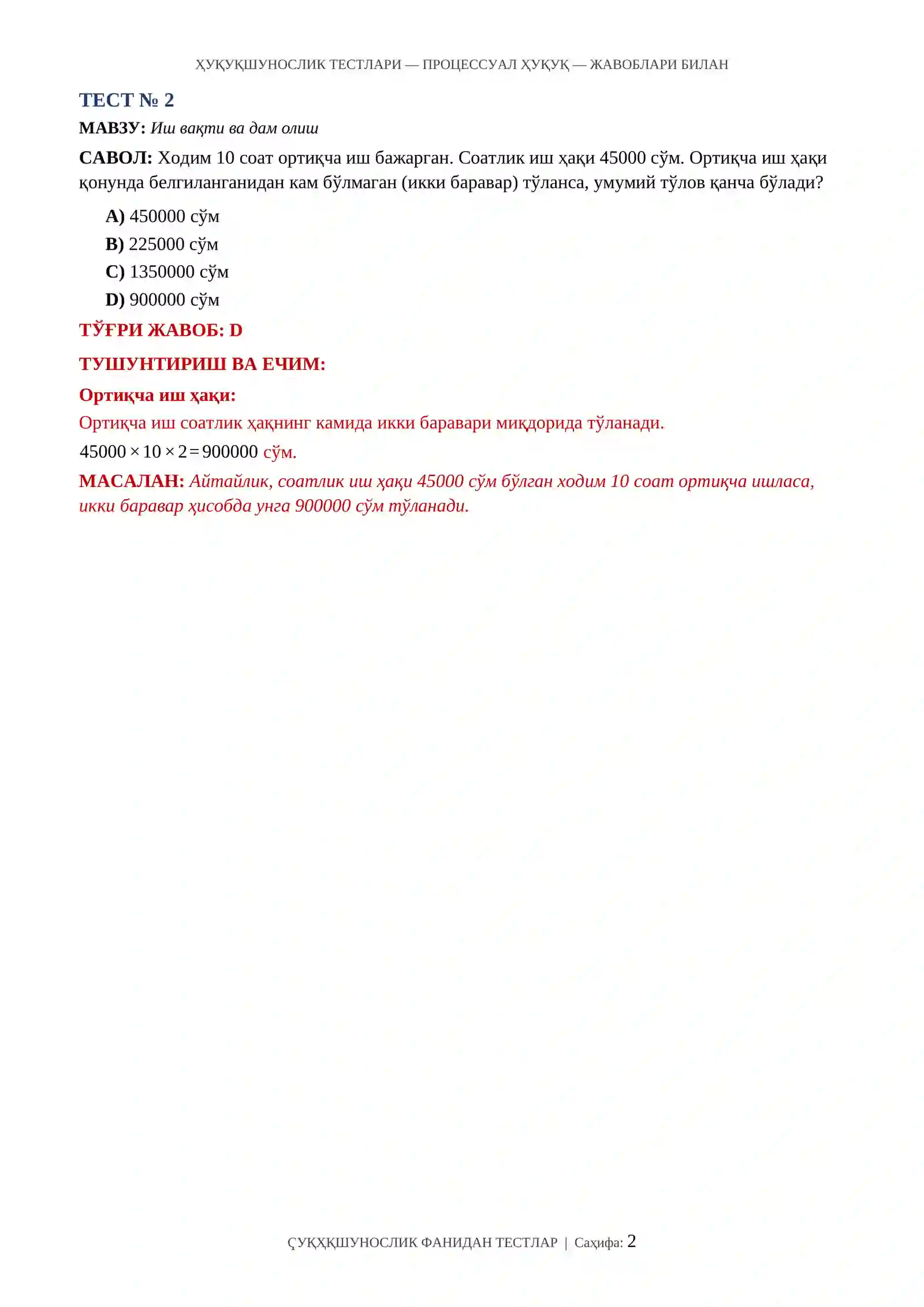 ҲУҚУҚШУНОСЛИК ТЕСТЛАРИ — ПРОЦЕССУАЛ ҲУҚУҚ — ЖАВОБЛАРИ БИЛАН

ТЕСТ № 2

МАВЗУ: Иш вақти ва дам олиш

САВОЛ: Ходим 10 соат ортиқча иш бажарган. Соатлик иш ҳақи 45000 сўм. Ортиқча иш ҳақи қонунда белгиланганидан кам бўлмаган (икки баравар) тўланса, умумий тўлов қанча бўлади?

A) 450000 сўм
B) 225000 сўм
C) 1350000 сўм
D) 900000 сўм

ТЎҒРИ ЖАВОБ: D

ТУШУНТИРИШ ВА ЕЧИМ:

Ортиқча иш ҳақи:

Ортиқча иш соатлик ҳақнинг камида икки баравари миқдорида тўланади.

$45000 \times 10 \times 2 = 900000$ сўм.

МАСАЛАН: Айтайлик, соатлик иш ҳақи 45000 сўм бўлган ходим 10 соат ортиқча ишласа, икки баравар ҳисобда унга 900000 сўм тўланади.

ҪУҚҲҚШУНОСЛИК ФАНИДАН ТЕСТЛАР | Саҳифа: 2